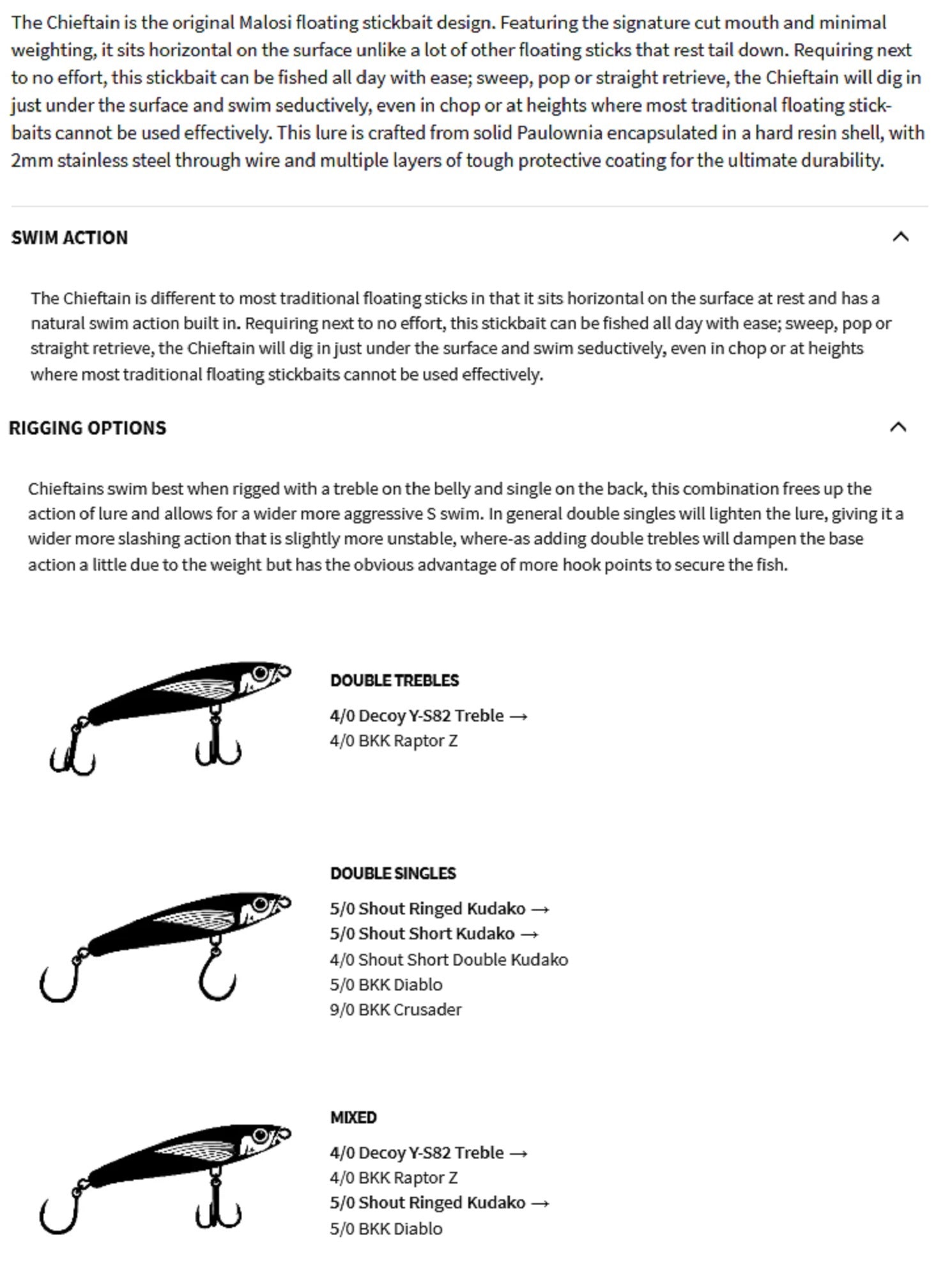 The Chieftain is the original Malosi floating stickbait design. Featuring the signature cut mouth and minimal weighting, it sits horizontal on the surface unlike a lot of other floating sticks that rest tail down. Requiring next to no effort, this stickbait can be fished all day with ease; sweep, pop or straight retrieve, the Chieftain will dig in just under the surface and swim seductively, even in chop or at heights where most traditional floating stickbaits cannot be used effectively. This lure is crafted from solid Paulownia encapsulated in a hard resin shell, with 2mm stainless steel through wire and multiple layers of tough protective coating for the ultimate durability.

SWIM ACTION

The Chieftain is different to most traditional floating sticks in that it sits horizontal on the surface at rest and has a natural swim action built in. Requiring next to no effort, this stickbait can be fished all day with ease; sweep, pop or straight retrieve, the Chieftain will dig in just under the surface and swim seductively, even in chop or at heights where most traditional floating stickbaits cannot be used effectively.

RIGGING OPTIONS

Chieftains swim best when rigged with a treble on the belly and single on the back, this combination frees up the action of lure and allows for a wider more aggressive S swim. In general double singles will lighten the lure, giving it a wider more slashing action that is slightly more unstable, where-as adding double trebles will dampen the base action a little due to the weight but has the obvious advantage of more hook points to secure the fish.

DOUBLE TREBLES

4/0 Decoy Y-S82 Treble →
4/0 BKK Raptor Z

DOUBLE SINGLES

5/0 Shout Ringed Kudako →
5/0 Shout Short Kudako →
4/0 Shout Short Double Kudako
5/0 BKK Diablo
9/0 BKK Crusader

MIXED

4/0 Decoy Y-S82 Treble →
4/0 BKK Raptor Z
5/0 Shout Ringed Kudako →
5/0 BKK Diablo